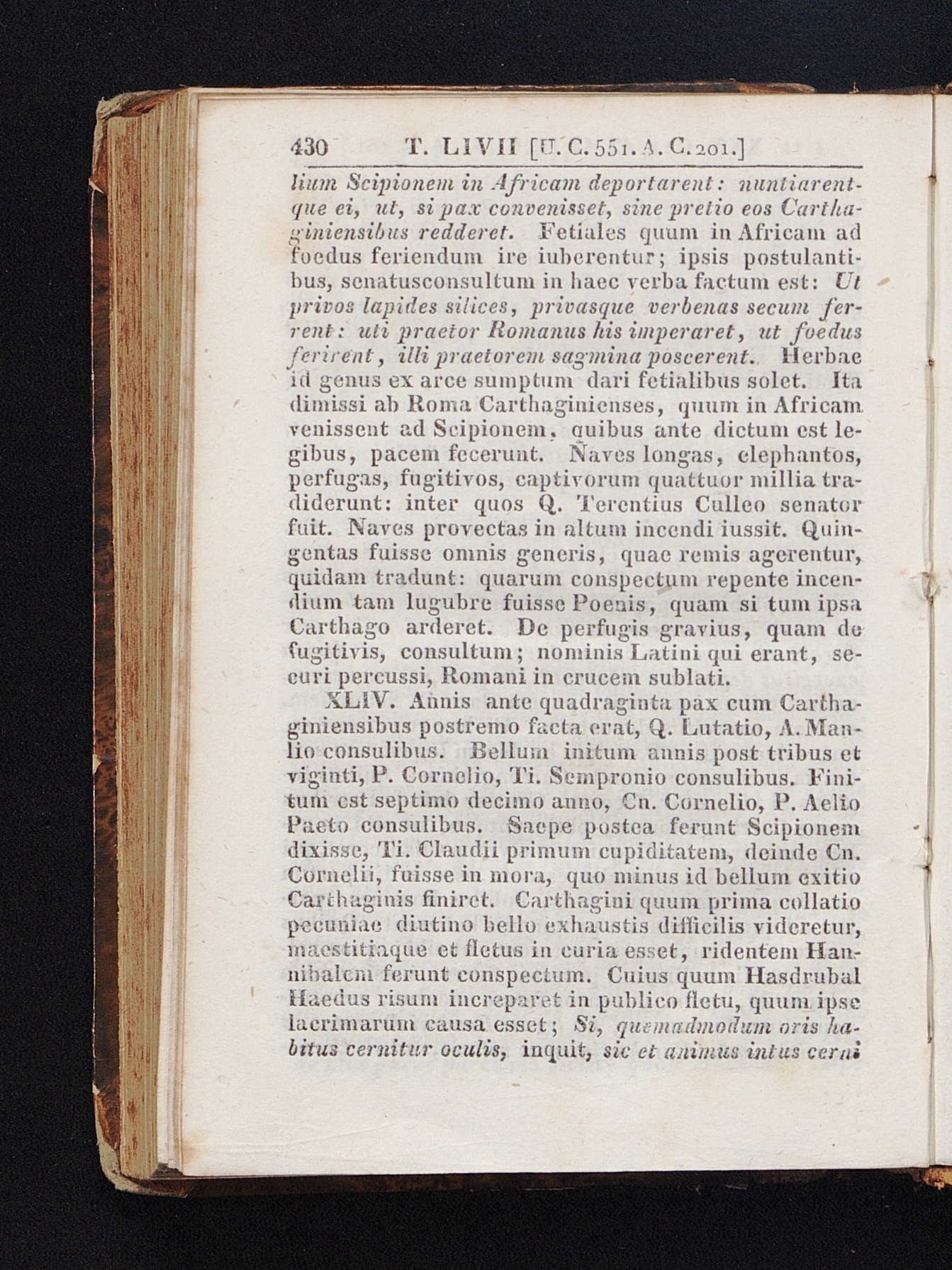 430 T. LIVII [U. C. 551. A. C. 201.]

lium Scipionem in Africam deportarent: nuntiarentque ei, ut, si pax convenisset, sine pretio eos Carthaginiensibus redderet. Fetiales quum in Africam ad foedus feriendum ire iuberentur; ipsis postulantibus, senatusconsultum in haec verba factum est: Ut privos lapides silices, privasque verbenas secum ferrent: uti praetor Romanus his imperaret, ut foedus ferirent, illi praetorem sagmina poscerent. Herbae id genus ex arce sumptum dari fetialibus solet. Ita dimissi ab Roma Carthaginienses, quum in Africam venissent ad Scipionem, quibus ante dictum est legibus, pacem fecerunt. Naves longas, elephantos, perfugas, fugitivos, captivorum quattuor millia tradiderunt: inter quos Q. Terentius Culleo senator fuit. Naves provectas in altum incendi iussit. Quingentas fuisse omnis generis, quae remis agerentur, quidam tradunt: quarum conspectum repente incendium tam lugubre fuisse Poenis, quam si tum ipsa Carthago arderet. De perfugis gravius, quam de fugitivis, consultum; nominis Latini qui erant, securi percussi, Romani in crucem sublati.

XLIV. Annis ante quadraginta pax cum Carthaginiensibus postremo facta erat, Q. Lutatio, A. Manlio consulibus. Bellum initum annis post tribus et viginti, P. Cornelio, Ti. Sempronio consulibus. Finitum est septimo decimo anno, Cn. Cornelio, P. Aelio Paeto consulibus. Saepe postea ferunt Scipionem dixisse, Ti. Claudii primum cupiditatem, deinde Cn. Cornelii, fuisse in mora, quo minus id bellum exitio Carthaginis finiret. Carthagini quum prima collatio pecuniae diutino bello exhaustis difficilis videretur, maestitiaque et fletus in curia esset, ridentem Hannibalem ferunt conspectum. Cuius quum Hasdrubal Haedus risum increparet in publico fletu, quum ipse lacrimarum causa esset; Si, quemadmodum oris habitus cernitur oculis, inquit, sic et animus intus cerni